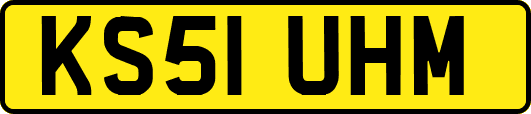 KS51 UHM